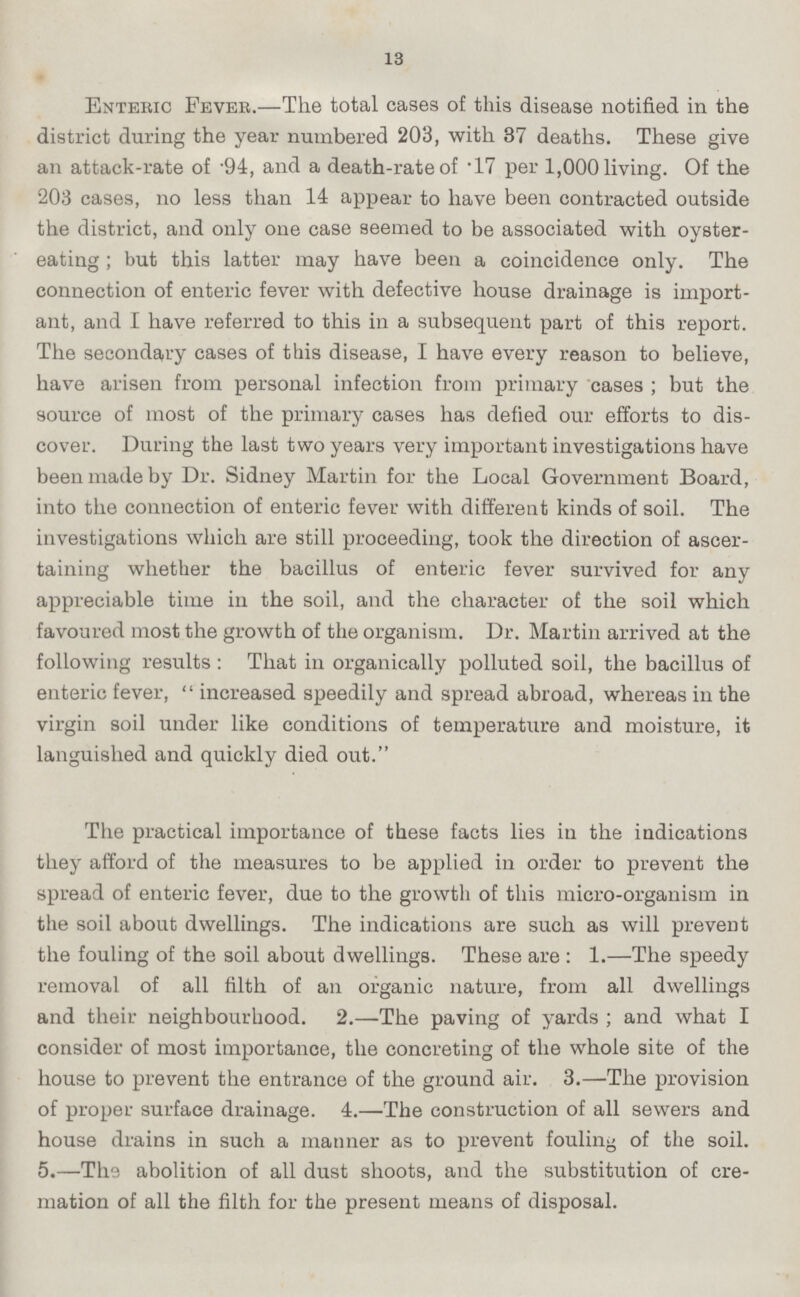 13

Enteric Fever.—The total cases of this disease notified in the district during the year numbered 203, with 37 deaths. These give an attack-rate of ·94, and a death-rate of ·17 per 1,000 living. Of the 203 cases, no less than 14 appear to have been contracted outside the district, and only one case seemed to be associated with oyster-eating; but this latter may have been a coincidence only. The connection of enteric fever with defective house drainage is important, and I have referred to this in a subsequent part of this report. The secondary cases of this disease, I have every reason to believe, have arisen from personal infection from primary cases; but the source of most of the primary cases has defied our efforts to discover. During the last two years very important investigations have been made by Dr. Sidney Martin for the Local Government Board, into the connection of enteric fever with different kinds of soil. The investigations which are still proceeding, took the direction of ascertaining whether the bacillus of enteric fever survived for any appreciable time in the soil, and the character of the soil which favoured most the growth of the organism. Dr. Martin arrived at the following results: That in organically polluted soil, the bacillus of enteric fever, "increased speedily and spread abroad, whereas in the virgin soil under like conditions of temperature and moisture, it languished and quickly died out."

The practical importance of these facts lies in the indications they afford of the measures to be applied in order to prevent the spread of enteric fever, due to the growth of this micro-organism in the soil about dwellings. The indications are such as will prevent the fouling of the soil about dwellings. These are: 1.—The speedy removal of all filth of an organic nature, from all dwellings and their neighbourhood. 2.—The paving of yards; and what I consider of most importance, the concreting of the whole site of the house to prevent the entrance of the ground air. 3.—The provision of proper surface drainage. 4.—The construction of all sewers and house drains in such a manner as to prevent fouling of the soil. 5.—The abolition of all dust shoots, and the substitution of cremation of all the filth for the present means of disposal.